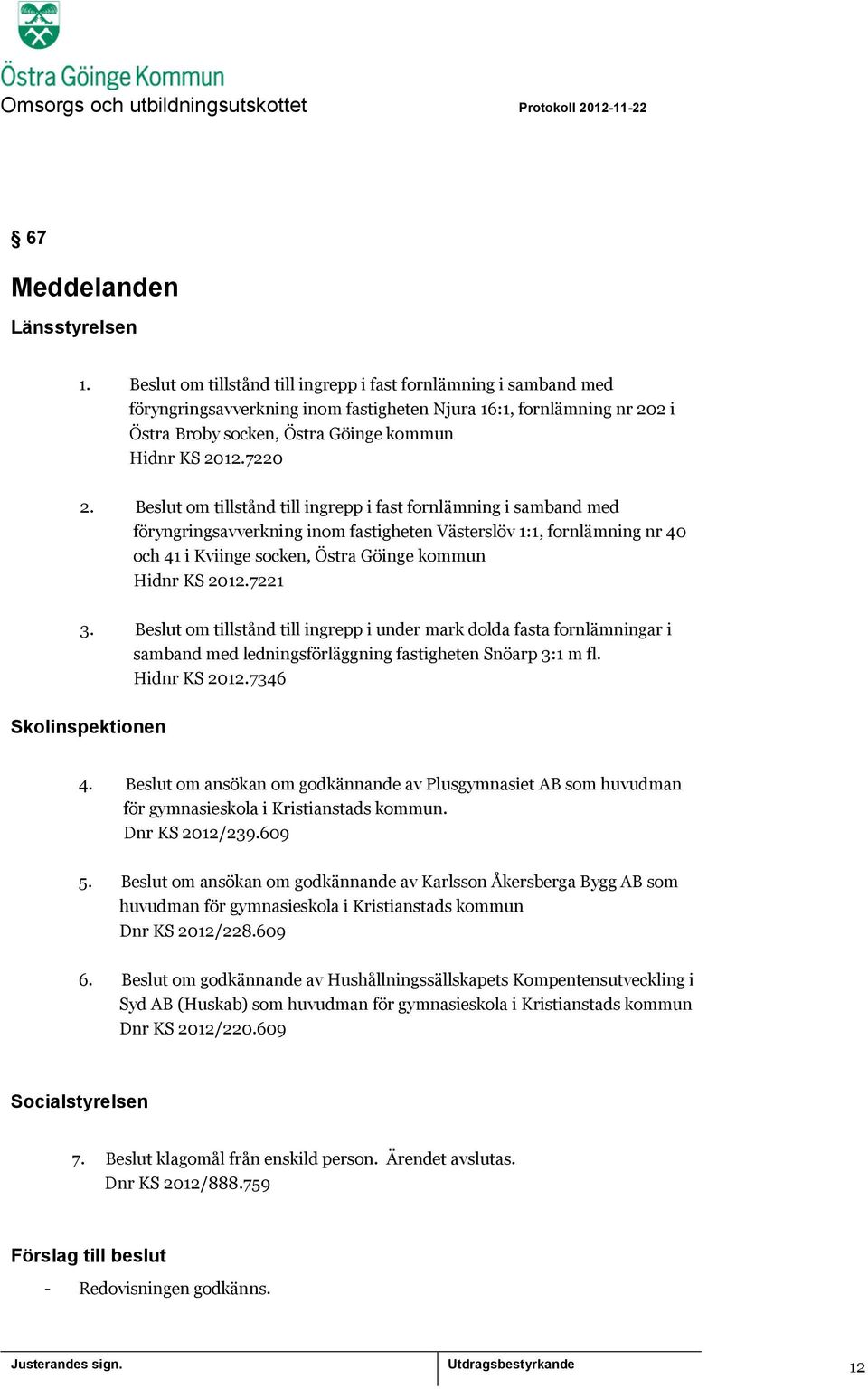 Östra Göinge Kommun
Omsorgs och utbildningsutskottet

Protokoll 2012-11-22

§ 67

Meddelanden

Länsstyrelsen

1. Beslut om tillstånd till ingrepp i fast fornlämning i samband med föryngringsavverkning inom fastigheten Njura 16:1, fornlämning nr 202 i Östra Broby socken, Östra Göinge kommun
Hidnr KS 2012.7220

2. Beslut om tillstånd till ingrepp i fast fornlämning i samband med föryngringsavverkning inom fastigheten Västerslöv 1:1, fornlämning nr 40 och 41 i Kviinge socken, Östra Göinge kommun
Hidnr KS 2012.7221

3. Beslut om tillstånd till ingrepp i under mark dolda fasta fornlämningar i samband med ledningsförläggning fastigheten Snöarp 3:1 m fl.
Hidnr KS 2012.7346

Skolinspektionen

4. Beslut om ansökan om godkännande av Plusgymnasiet AB som huvudman för gymnasieskola i Kristianstads kommun.
Dnr KS 2012/239.609

5. Beslut om ansökan om godkännande av Karlsson Åkersberga Bygg AB som huvudman för gymnasieskola i Kristianstads kommun
Dnr KS 2012/228.609

6. Beslut om godkännande av Hushållningssällskapets Kompentensutveckling i Syd AB (Huskab) som huvudman för gymnasieskola i Kristianstads kommun
Dnr KS 2012/220.609

Socialstyrelsen

7. Beslut klagomål från enskild person. Ärendet avslutas.
Dnr KS 2012/888.759

Förslag till beslut

- Redovisningen godkänns.

Justerandes sign.

Utdragsbestyrkande

12